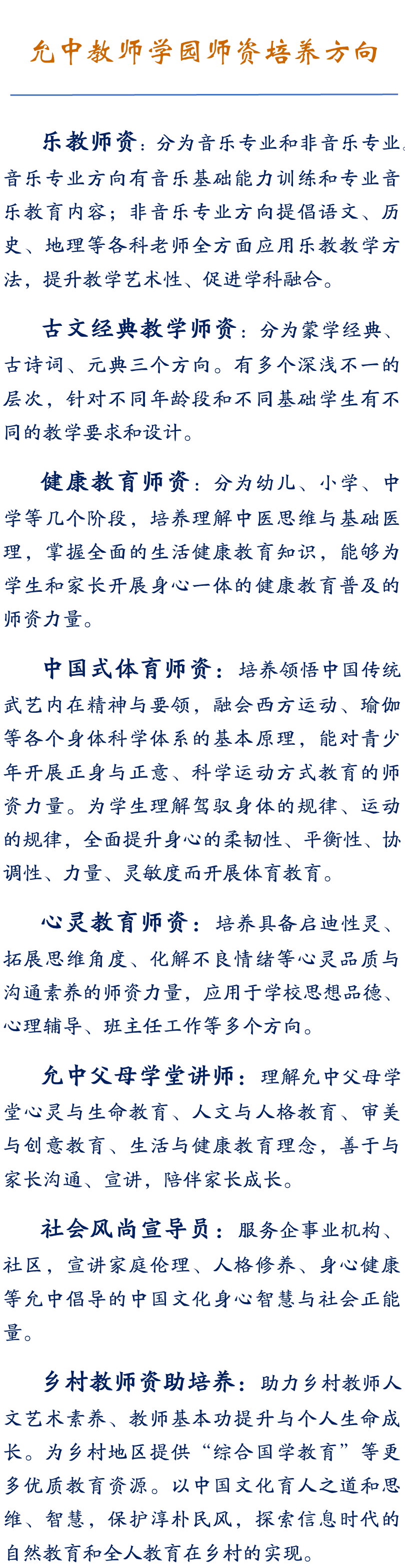 允中教师学园师资培养方向

乐教师资：分为音乐专业和非音乐专业。音乐专业方向有音乐基础能力训练和专业音乐教育内容；非音乐专业方向提倡语文、历史、地理等各科老师全方面应用乐教教学方法，提升教学艺术性、促进学科融合。

古文经典教学师资：分为蒙学经典、古诗词、元典三个方向。有多个深浅不一的层次，针对不同年龄段和不同基础学生有不同的教学要求和设计。

健康教育师资：分为幼儿、小学、中学等几个阶段，培养理解中医思维与基础医理，掌握全面的生活健康教育知识，能够为学生和家长开展身心一体的健康教育普及的师资力量。

中国式体育师资：培养领悟中国传统武艺内在精神与要领，融会西方运动、瑜伽等各个身体科学体系的基本原理，能对青少年开展正身与正意、科学运动方式教育的师资力量。为学生理解驾驭身体的规律、运动的规律，全面提升身心的柔韧性、平衡性、协调性、力量、灵敏度而开展体育教育。

心灵教育师资：培养具备启迪性灵、拓展思维角度、化解不良情绪等心灵品质与沟通素养的师资力量，应用于学校思想品德、心理辅导、班主任工作等多个方向。

允中父母学堂讲师：理解允中父母学堂心灵与生命教育、人文与人格教育、审美与创意教育、生活与健康教育理念，善于与家长沟通、宣讲，陪伴家长成长。

社会风尚宣导员：服务企事业机构、社区，宣讲家庭伦理、人格修养、身心健康等允中倡导的中国文化身心智慧与社会正能量。

乡村教师资助培养：助力乡村教师人文艺术素养、教师基本功提升与个人生命成长。为乡村地区提供“综合国学教育”等更多优质教育资源。以中国文化育人之道和思维、智慧，保护淳朴民风，探索信息时代的自然教育和全人教育在乡村的实现。